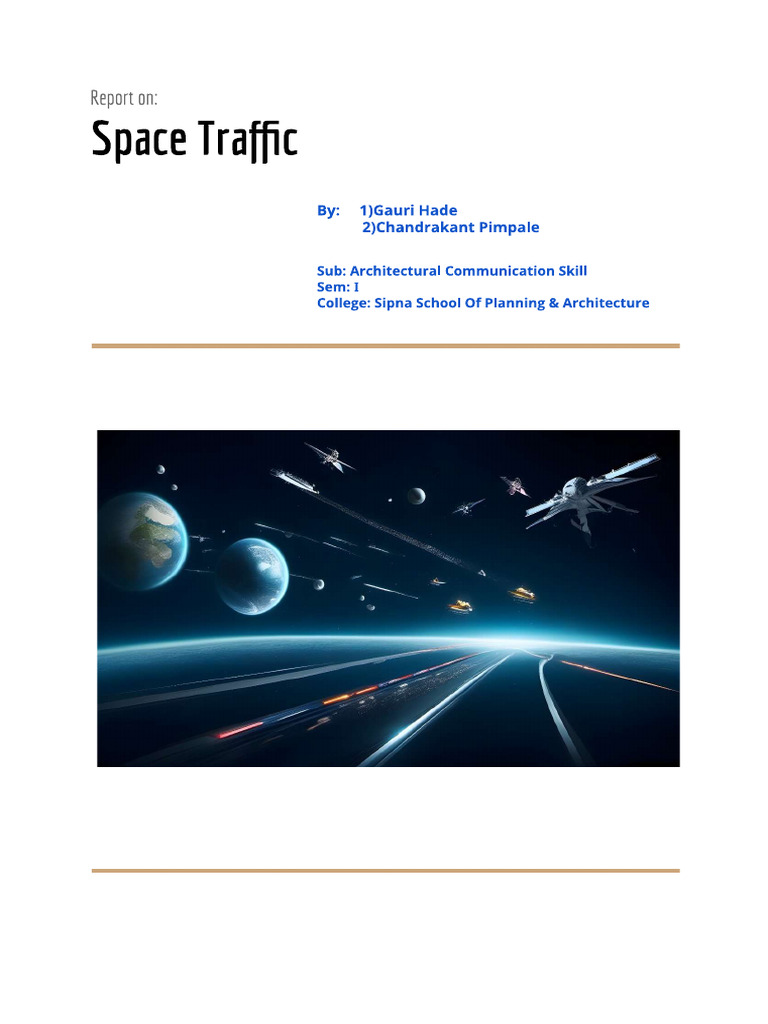 Report on:

Space Traffic

By: 1)Gauri Hade
2)Chandrakant Pimpale

Sub: Architectural Communication Skill
Sem: I
College: Sipna School Of Planning & Architecture